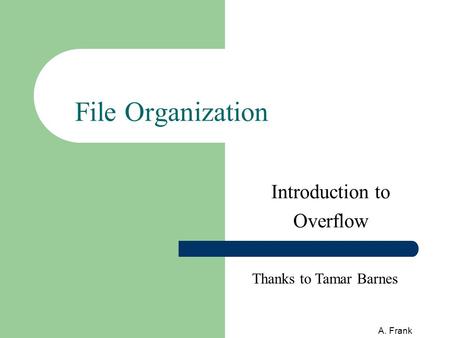 File Organization

Introduction to Overflow

Thanks to Tamar Barnes

A. Frank